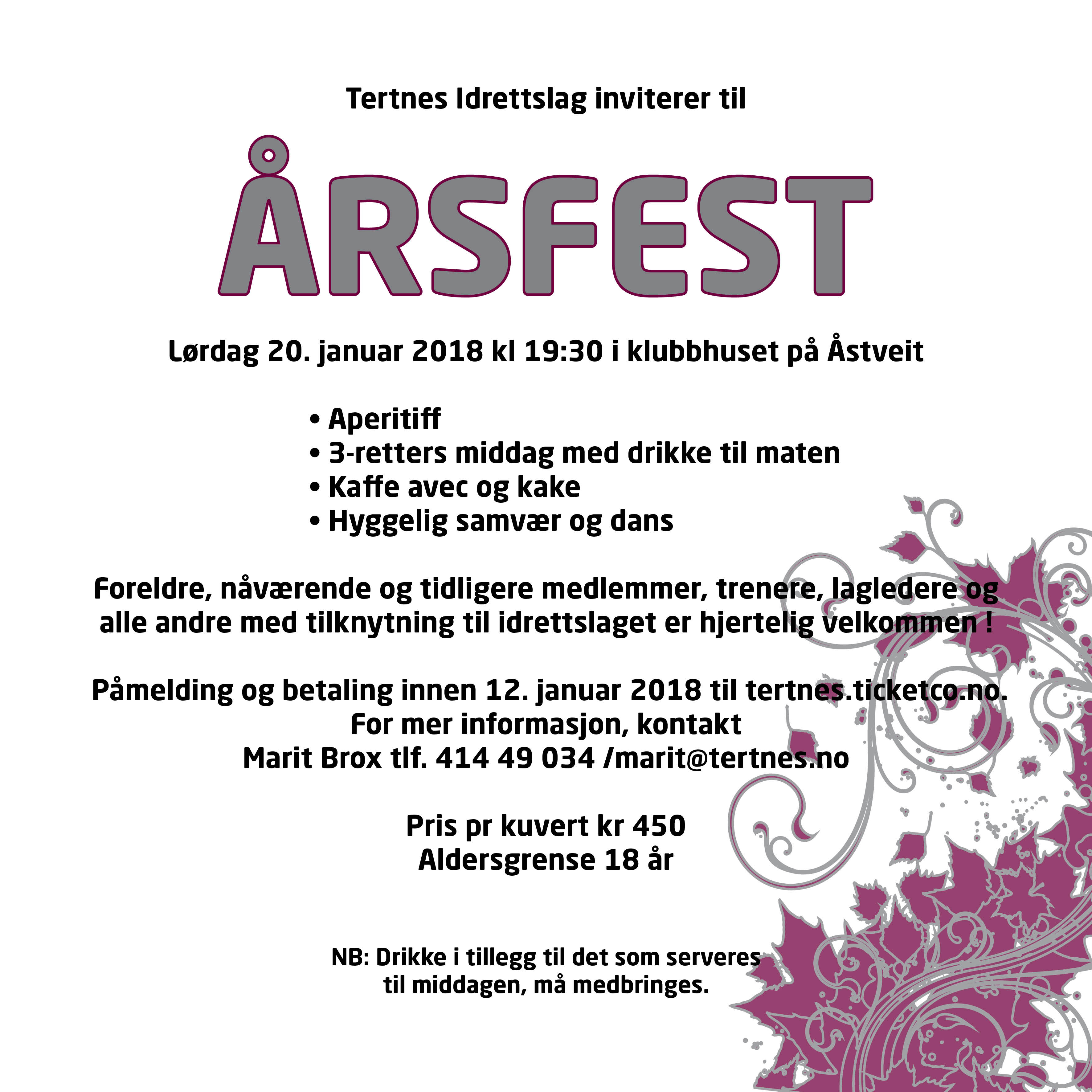 Tertnes Idrettslag inviterer til

ÅRSFEST

Lørdag 20. januar 2018 kl 19:30 i klubbhuset på Åstveit

• Aperitiff
• 3-retters middag med drikke til maten
• Kaffe avec og kake
• Hyggelig samvær og dans

Foreldre, nåværende og tidligere medlemmer, trenere, lagledere og alle andre med tilknytning til idrettslaget er hjertelig velkommen !

Påmelding og betaling innen 12. januar 2018 til tertnes.ticketco.no.
For mer informasjon, kontakt
Marit Brox tlf. 414 49 034 /marit@tertnes.no

Pris pr kuvert kr 450
Aldersgrense 18 år

NB: Drikke i tillegg til det som serveres til middagen, må medbringes.